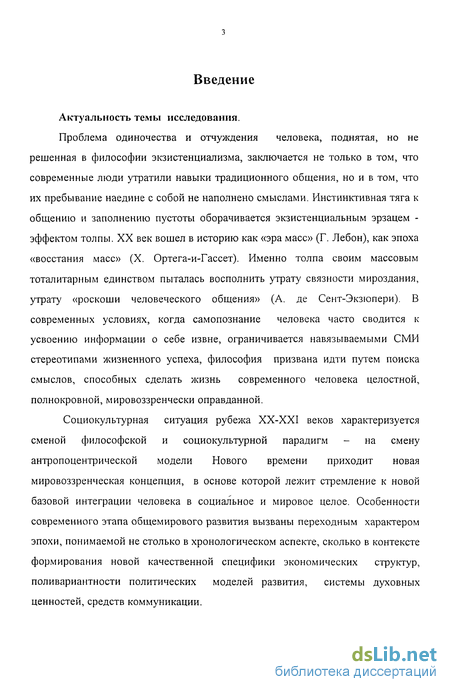 3

Введение

Актуальность темы исследования.

Проблема одиночества и отчуждения человека, поднятая, но не решенная в философии экзистенциализма, заключается не только в том, что современные люди утратили навыки традиционного общения, но и в том, что их пребывание наедине с собой не наполнено смыслами. Инстинктивная тяга к общению и заполнению пустоты оборачивается экзистенциальным эрзацем - эффектом толпы. XX век вошел в историю как «эра масс» (Г. Лебон), как эпоха «восстания масс» (Х. Ортега-и-Гассет). Именно толпа своим массовым тоталитарным единством пыталась восполнить утрату связности мироздания, утрату «роскоши человеческого общения» (А. де Сент-Экзюпери). В современных условиях, когда самопознание человека часто сводится к усвоению информации о себе извне, ограничивается навязываемыми СМИ стереотипами жизненного успеха, философия призвана идти путем поиска смыслов, способных сделать жизнь современного человека целостной, полнокровной, мировоззренчески оправданной.

Социокультурная ситуация рубежа XX-XXI веков характеризуется сменой философской и социокультурной парадигм – на смену антропоцентрической модели Нового времени приходит новая мировоззренческая концепция, в основе которой лежит стремление к новой базовой интеграции человека в социальное и мировое целое. Особенности современного этапа общемирового развития вызваны переходным характером эпохи, понимаемой не столько в хронологическом аспекте, сколько в контексте формирования новой качественной специфики экономических структур, поливариантности политических моделей развития, системы духовных ценностей, средств коммуникации.

dsLib.net
библиотека диссертаций